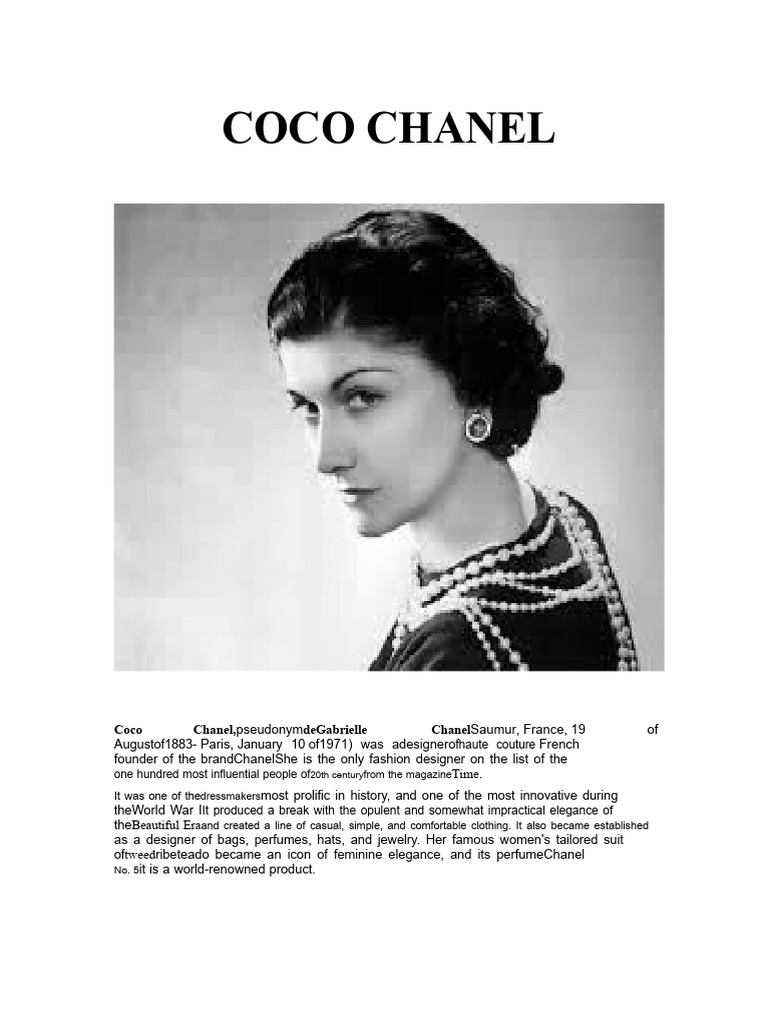 COCO CHANEL

Coco Chanel,pseudonymdeGabrielle ChanelSaumur, France, 19 of Augustof1883- Paris, January 10 of1971) was adesignerofhaute couture French founder of the brandChanelShe is the only fashion designer on the list of the one hundred most influential people of20th centuryfrom the magazineTime.

It was one of thedressmakersmost prolific in history, and one of the most innovative during theWorld War IIt produced a break with the opulent and somewhat impractical elegance of theBeautiful Eraand created a line of casual, simple, and comfortable clothing. It also became established as a designer of bags, perfumes, hats, and jewelry. Her famous women's tailored suit oftweedribeteado became an icon of feminine elegance, and its perfumeChanel No. 5it is a world-renowned product.